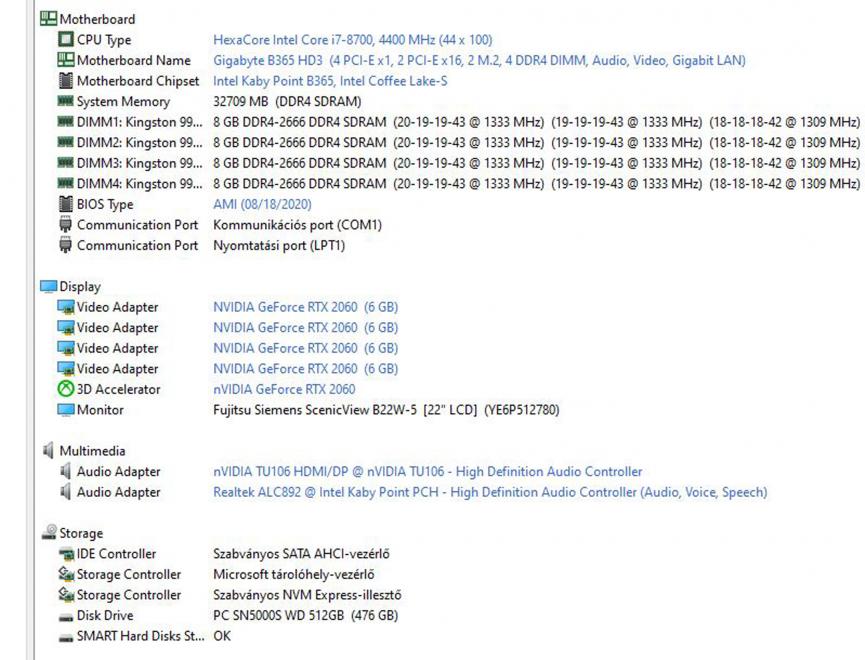 Motherboard

| | |
|---|---|
| CPU Type | HexaCore Intel Core i7-8700, 4400 MHz (44 x 100) |
| Motherboard Name | Gigabyte B365 HD3 (4 PCI-E x1, 2 PCI-E x16, 2 M.2, 4 DDR4 DIMM, Audio, Video, Gigabit LAN) |
| Motherboard Chipset | Intel Kaby Point B365, Intel Coffee Lake-S |
| System Memory | 32709 MB (DDR4 SDRAM) |
| DIMM1: Kingston 99... | 8 GB DDR4-2666 DDR4 SDRAM (20-19-19-43 @ 1333 MHz) (19-19-19-43 @ 1333 MHz) (18-18-18-42 @ 1309 MHz) |
| DIMM2: Kingston 99... | 8 GB DDR4-2666 DDR4 SDRAM (20-19-19-43 @ 1333 MHz) (19-19-19-43 @ 1333 MHz) (18-18-18-42 @ 1309 MHz) |
| DIMM3: Kingston 99... | 8 GB DDR4-2666 DDR4 SDRAM (20-19-19-43 @ 1333 MHz) (19-19-19-43 @ 1333 MHz) (18-18-18-42 @ 1309 MHz) |
| DIMM4: Kingston 99... | 8 GB DDR4-2666 DDR4 SDRAM (20-19-19-43 @ 1333 MHz) (19-19-19-43 @ 1333 MHz) (18-18-18-42 @ 1309 MHz) |
| BIOS Type | AMI (08/18/2020) |
| Communication Port | Kommunikációs port (COM1) |
| Communication Port | Nyomtatási port (LPT1) |

Display

| | |
|---|---|
| Video Adapter | NVIDIA GeForce RTX 2060 (6 GB) |
| Video Adapter | NVIDIA GeForce RTX 2060 (6 GB) |
| Video Adapter | NVIDIA GeForce RTX 2060 (6 GB) |
| Video Adapter | NVIDIA GeForce RTX 2060 (6 GB) |
| 3D Accelerator | nVIDIA GeForce RTX 2060 |
| Monitor | Fujitsu Siemens ScenicView B22W-5 [22" LCD] (YE6P512780) |

Multimedia

| | |
|---|---|
| Audio Adapter | nVIDIA TU106 HDMI/DP @ nVIDIA TU106 - High Definition Audio Controller |
| Audio Adapter | Realtek ALC892 @ Intel Kaby Point PCH - High Definition Audio Controller (Audio, Voice, Speech) |

Storage

| | |
|---|---|
| IDE Controller | Szabványos SATA AHCI-vezérlő |
| Storage Controller | Microsoft tárolóhely-vezérlő |
| Storage Controller | Szabványos NVM Express-illesztő |
| Disk Drive | PC SN5000S WD 512GB (476 GB) |
| SMART Hard Disks St... | OK |